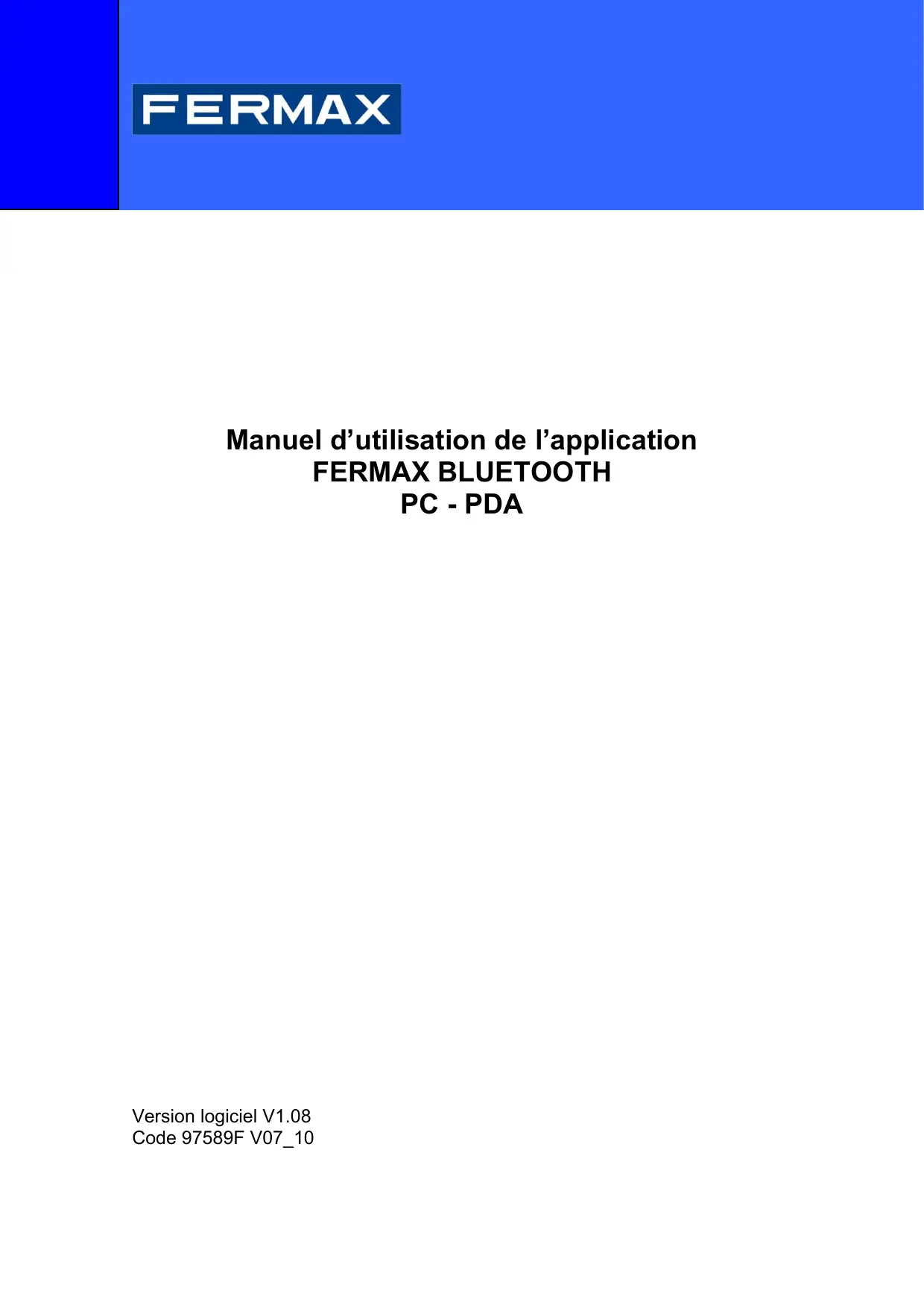 FERMAX

Manuel d’utilisation de l’application
FERMAX BLUETOOTH
PC - PDA

Version logiciel V1.08
Code 97589F V07_10